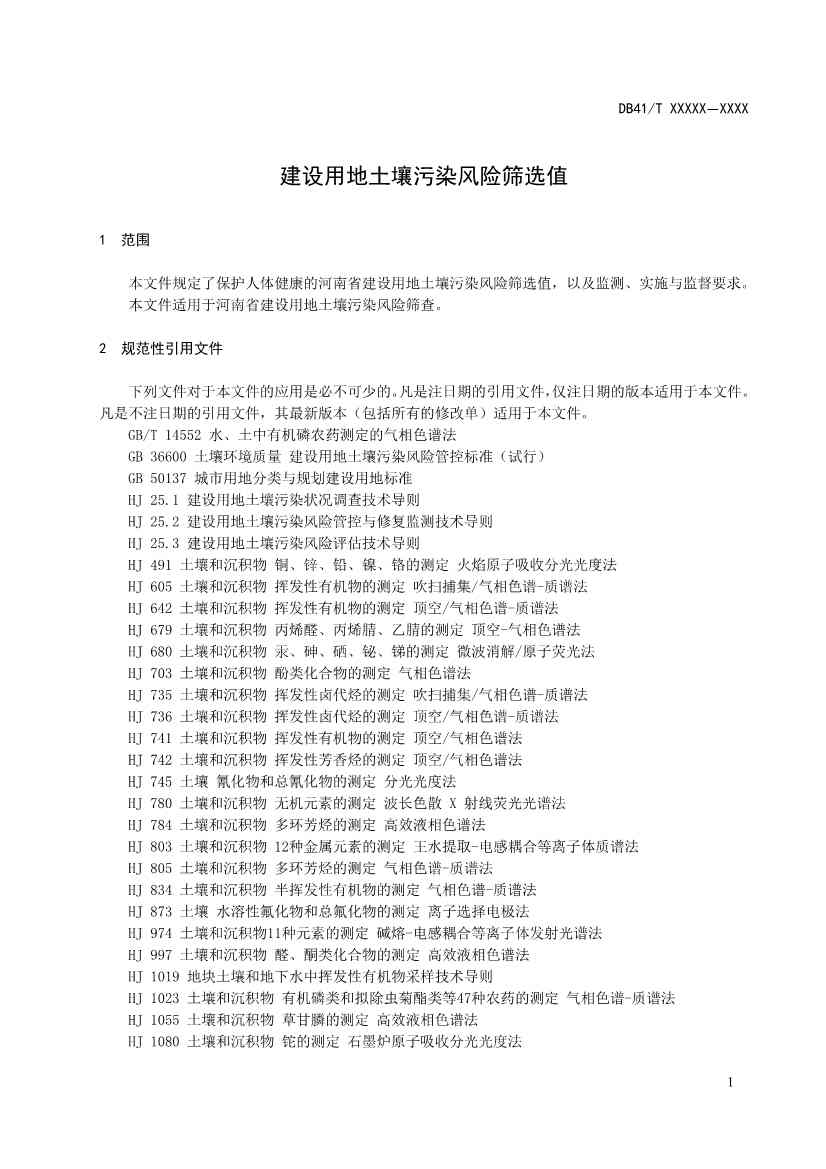 DB41/T XXXXX—XXXX

建设用地土壤污染风险筛选值

1 范围

本文件规定了保护人体健康的河南省建设用地土壤污染风险筛选值，以及监测、实施与监督要求。
本文件适用于河南省建设用地土壤污染风险筛查。

2 规范性引用文件

下列文件对于本文件的应用是必不可少的。凡是注日期的引用文件，仅注日期的版本适用于本文件。凡是不注日期的引用文件，其最新版本（包括所有的修改单）适用于本文件。
GB/T 14552 水、土中有机磷农药测定的气相色谱法
GB 36600 土壤环境质量 建设用地土壤污染风险管控标准（试行）
GB 50137 城市用地分类与规划建设用地标准
HJ 25.1 建设用地土壤污染状况调查技术导则
HJ 25.2 建设用地土壤污染风险管控与修复监测技术导则
HJ 25.3 建设用地土壤污染风险评估技术导则
HJ 491 土壤和沉积物 铜、锌、铅、镍、铬的测定 火焰原子吸收分光光度法
HJ 605 土壤和沉积物 挥发性有机物的测定 吹扫捕集/气相色谱-质谱法
HJ 642 土壤和沉积物 挥发性有机物的测定 顶空/气相色谱-质谱法
HJ 679 土壤和沉积物 丙烯醛、丙烯腈、乙腈的测定 顶空-气相色谱法
HJ 680 土壤和沉积物 汞、砷、硒、铋、锑的测定 微波消解/原子荧光法
HJ 703 土壤和沉积物 酚类化合物的测定 气相色谱法
HJ 735 土壤和沉积物 挥发性卤代烃的测定 吹扫捕集/气相色谱-质谱法
HJ 736 土壤和沉积物 挥发性卤代烃的测定 顶空/气相色谱-质谱法
HJ 741 土壤和沉积物 挥发性有机物的测定 顶空/气相色谱法
HJ 742 土壤和沉积物 挥发性芳香烃的测定 顶空/气相色谱法
HJ 745 土壤 氰化物和总氰化物的测定 分光光度法
HJ 780 土壤和沉积物 无机元素的测定 波长色散 X 射线荧光光谱法
HJ 784 土壤和沉积物 多环芳烃的测定 高效液相色谱法
HJ 803 土壤和沉积物 12种金属元素的测定 王水提取-电感耦合等离子体质谱法
HJ 805 土壤和沉积物 多环芳烃的测定 气相色谱-质谱法
HJ 834 土壤和沉积物 半挥发性有机物的测定 气相色谱-质谱法
HJ 873 土壤 水溶性氟化物和总氟化物的测定 离子选择电极法
HJ 974 土壤和沉积物11种元素的测定 碱熔-电感耦合等离子体发射光谱法
HJ 997 土壤和沉积物 醛、酮类化合物的测定 高效液相色谱法
HJ 1019 地块土壤和地下水中挥发性有机物采样技术导则
HJ 1023 土壤和沉积物 有机磷类和拟除虫菊酯类等47种农药的测定 气相色谱-质谱法
HJ 1055 土壤和沉积物 草甘膦的测定 高效液相色谱法
HJ 1080 土壤和沉积物 铊的测定 石墨炉原子吸收分光光度法

1